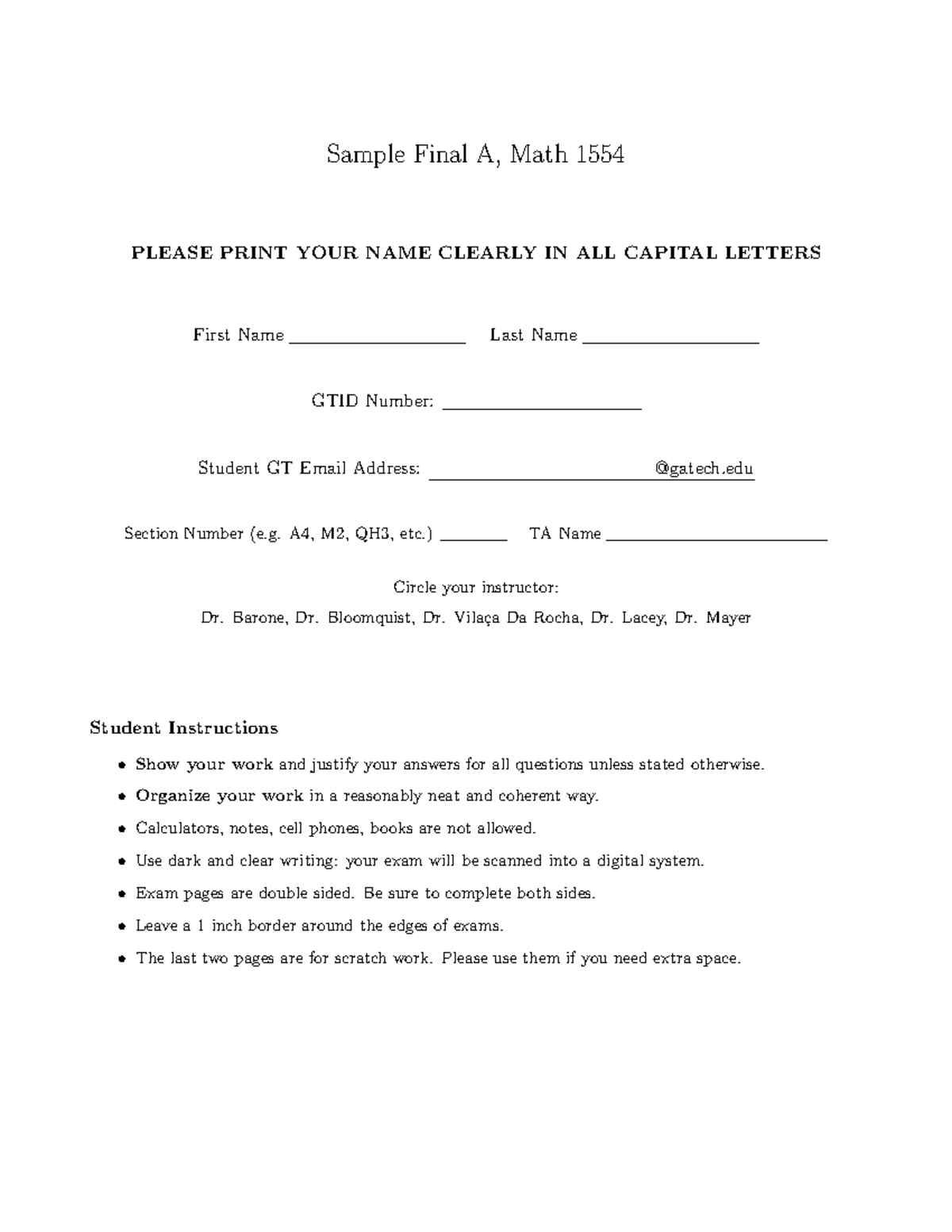 Sample Final A, Math 1554

PLEASE PRINT YOUR NAME CLEARLY IN ALL CAPITAL LETTERS

First Name ____ Last Name ____

GTID Number: ____

Student GT Email Address: ____@gatech.edu

Section Number (e.g. A4, M2, QH3, etc.) ____ TA Name ____

Circle your instructor:

Dr. Barone, Dr. Bloomquist, Dr. Vilaça Da Rocha, Dr. Lacey, Dr. Mayer

Student Instructions

• Show your work and justify your answers for all questions unless stated otherwise.
• Organize your work in a reasonably neat and coherent way.
• Calculators, notes, cell phones, books are not allowed.
• Use dark and clear writing: your exam will be scanned into a digital system.
• Exam pages are double sided. Be sure to complete both sides.
• Leave a 1 inch border around the edges of exams.
• The last two pages are for scratch work. Please use them if you need extra space.